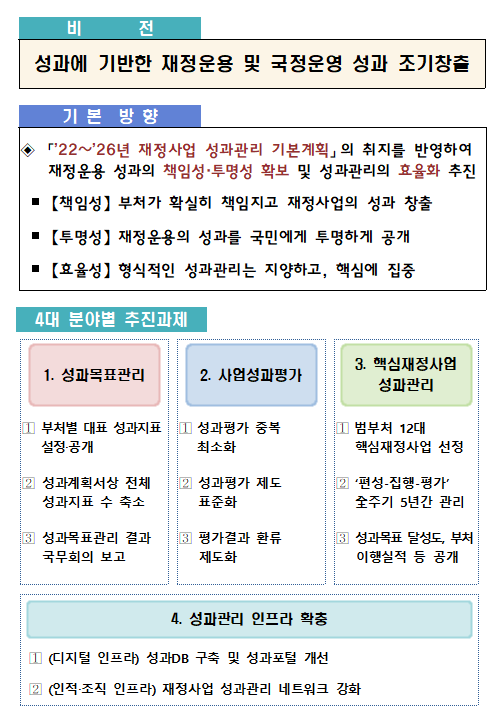 비 전

성과에 기반한 재정운용 및 국정운영 성과 조기창출

기 본 방 향

◈ 「'22~'26년 재정사업 성과관리 기본계획」의 취지를 반영하여 재정운용 성과의 책임성·투명성 확보 및 성과관리의 효율화 추진

■ 【책임성】 부처가 확실히 책임지고 재정사업의 성과 창출

■ 【투명성】 재정운용의 성과를 국민에게 투명하게 공개

■ 【효율성】 형식적인 성과관리는 지양하고, 핵심에 집중

4대 분야별 추진과제

1. 성과목표관리

1 부처별 대표 성과지표 설정·공개

2 성과계획서상 전체 성과지표 수 축소

3 성과목표관리 결과 국무회의 보고

2. 사업성과평가

1 성과평가 중복 최소화

2 성과평가 제도 표준화

3 평가결과 환류 제도화

3. 핵심재정사업 성과관리

1 범부처 12대 핵심재정사업 선정

2 '편성-집행-평가' 全주기 5년간 관리

3 성과목표 달성도, 부처 이행실적 등 공개

4. 성과관리 인프라 확충

1 (디지털 인프라) 성과DB 구축 및 성과포털 개선

2 (인적·조직 인프라) 재정사업 성과관리 네트워크 강화